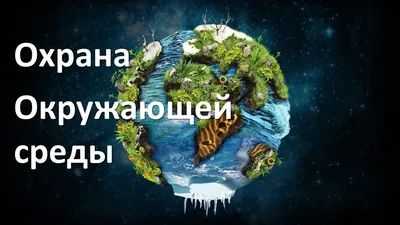 Охрана
Окружающей
среды